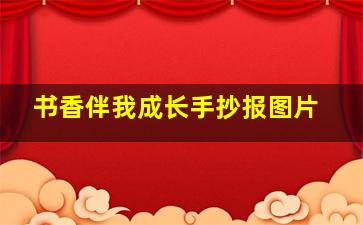 书香伴我成长手抄报图片